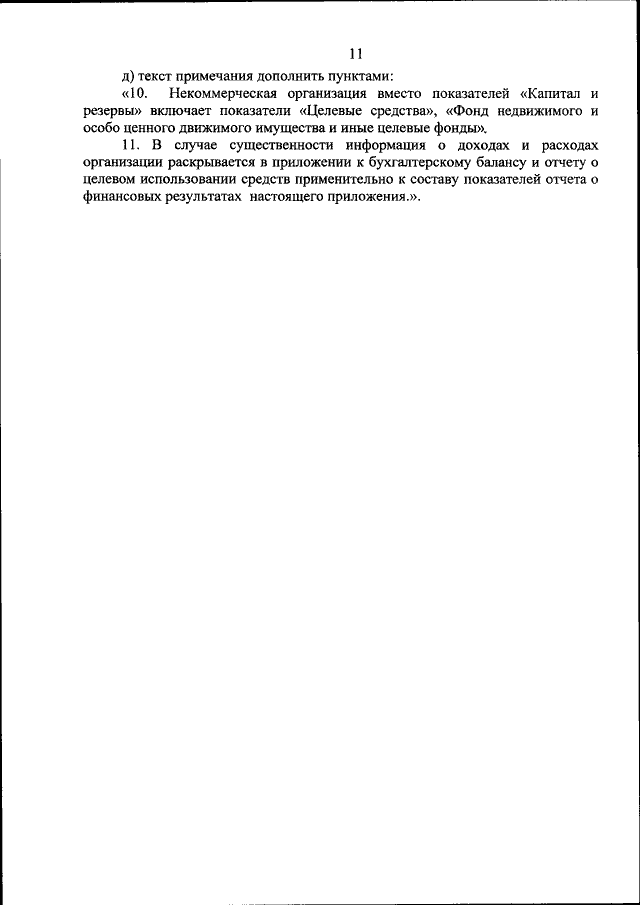 11

д) текст примечания дополнить пунктами:

«10. Некоммерческая организация вместо показателей «Капитал и резервы» включает показатели «Целевые средства», «Фонд недвижимого и особо ценного движимого имущества и иные целевые фонды».

11. В случае существенности информация о доходах и расходах организации раскрывается в приложении к бухгалтерскому балансу и отчету о целевом использовании средств применительно к составу показателей отчета о финансовых результатах настоящего приложения.».